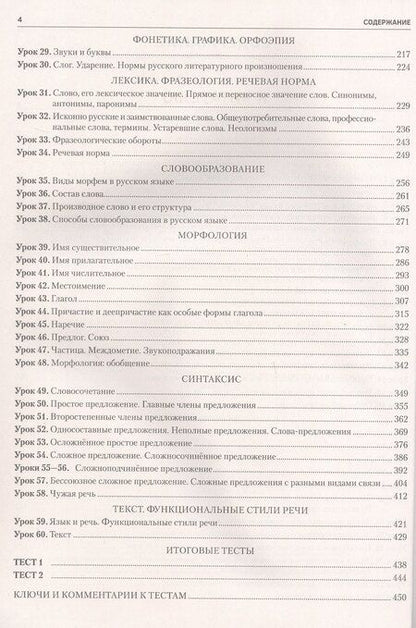 4 СОДЕРЖАНИЕ

ФОНЕТИКА. ГРАФИКА. ОРФОЭПИЯ

Урок 29. Звуки и буквы 217
Урок 30. Слог. Ударение. Нормы русского литературного произношения 224

ЛЕКСИКА. ФРАЗЕОЛОГИЯ. РЕЧЕВАЯ НОРМА

Урок 31. Слово, его лексическое значение. Прямое и переносное значение слов. Синонимы, антонимы, паронимы 229
Урок 32. Исконно русские и заимствованные слова. Общеупотребительные слова, профессиональные слова, термины. Устаревшие слова. Неологизмы 236
Урок 33. Фразеологические обороты 243
Урок 34. Речевая норма 249

СЛОВООБРАЗОВАНИЕ

Урок 35. Виды морфем в русском языке 256
Урок 36. Состав слова 261
Урок 37. Производное слово и его структура 265
Урок 38. Способы словообразования в русском языке 271

МОРФОЛОГИЯ

Урок 39. Имя существительное 278
Урок 40. Имя прилагательное 286
Урок 41. Имя числительное 293
Урок 42. Местоимение 300
Урок 43. Глагол 307
Урок 44. Причастие и деепричастие как особые формы глагола 315
Урок 45. Наречие 322
Урок 46. Предлог. Союз 328
Урок 47. Частица. Междометие. Звукоподражания 335
Урок 48. Морфология: обобщение 342

СИНТАКСИС

Урок 49. Словосочетание 349
Урок 50. Простое предложение. Главные члены предложения 355
Урок 51. Второстепенные члены предложения 362
Урок 52. Односоставные предложения. Неполные предложения. Слова-предложения 369
Урок 53. Осложнённое простое предложение 376
Урок 54. Сложное предложение. Сложносочинённое предложение 386
Уроки 55—56. Сложноподчинённое предложение 392
Урок 57. Бессоюзное сложное предложение. Сложные предложения с разными видами связи 404
Урок 58. Чужая речь 412

ТЕКСТ. ФУНКЦИОНАЛЬНЫЕ СТИЛИ РЕЧИ

Урок 59. Язык и речь. Функциональные стили речи 421
Урок 60. Текст 429

ИТОГОВЫЕ ТЕСТЫ

ТЕСТ 1 438
ТЕСТ 2 444

КЛЮЧИ И КОММЕНТАРИИ К ТЕСТАМ 450